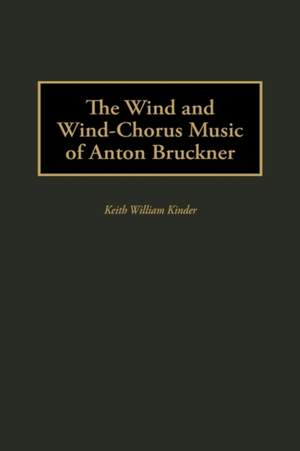 The Wind and Wind-Chorus Music of Anton Bruckner

Keith William Kinder